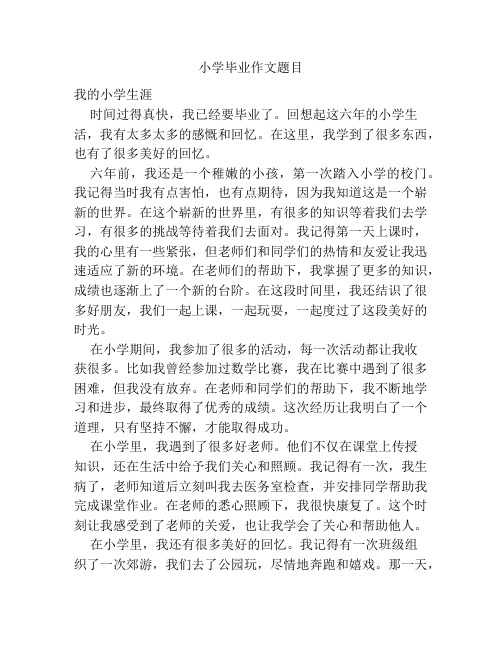 小学毕业作文题目

我的小学生涯

时间过得真快，我已经要毕业了。回想起这六年的小学生活，我有太多太多的感慨和回忆。在这里，我学到了很多东西，也有了很多美好的回忆。

六年前，我还是一个稚嫩的小孩，第一次踏入小学的校门。我记得当时我有点害怕，也有点期待，因为我知道这是一个崭新的世界。在这个崭新的世界里，有很多的知识等着我们去学习，有很多的挑战等待着我们去面对。我记得第一天上课时，我的心里有一些紧张，但老师们和同学们的热情和友爱让我迅速适应了新的环境。在老师们的帮助下，我掌握了更多的知识，成绩也逐渐上了一个新的台阶。在这段时间里，我还结识了很多好朋友，我们一起上课，一起玩耍，一起度过了这段美好的时光。

在小学期间，我参加了很多的活动，每一次活动都让我收获很多。比如我曾经参加过数学比赛，我在比赛中遇到了很多困难，但我没有放弃。在老师和同学们的帮助下，我不断地学习和进步，最终取得了优秀的成绩。这次经历让我明白了一个道理，只有坚持不懈，才能取得成功。

在小学里，我遇到了很多好老师。他们不仅在课堂上传授知识，还在生活中给予我们关心和照顾。我记得有一次，我生病了，老师知道后立刻叫我去医务室检查，并安排同学帮助我完成课堂作业。在老师的悉心照顾下，我很快康复了。这个时刻让我感受到了老师的关爱，也让我学会了关心和帮助他人。

在小学里，我还有很多美好的回忆。我记得有一次班级组织了一次郊游，我们去了公园玩，尽情地奔跑和嬉戏。那一天，